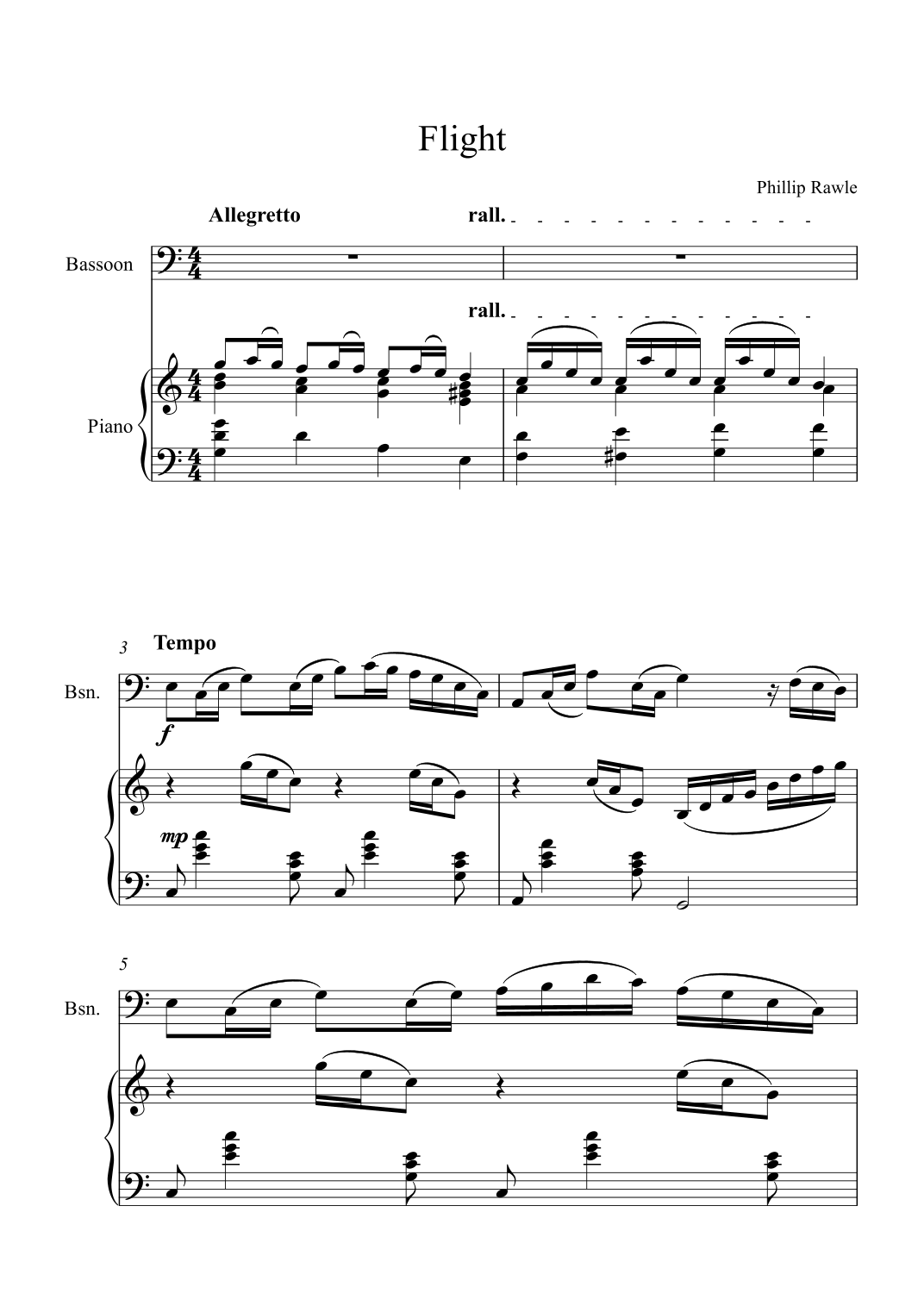 Flight

Phillip Rawle

Allegretto

rall.

Bassoon

rall.

Piano

3

Tempo

Bsn.

f

mp

5

Bsn.